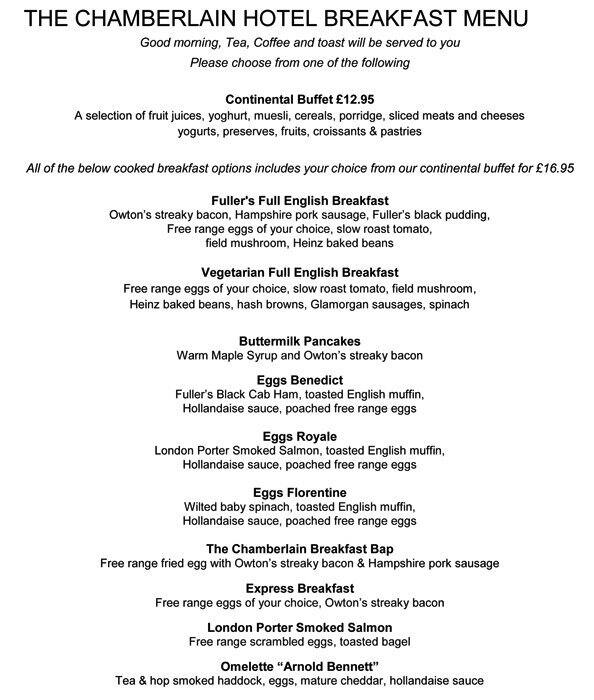 THE CHAMBERLAIN HOTEL BREAKFAST MENU

Good morning, Tea, Coffee and toast will be served to you
Please choose from one of the following

Continental Buffet £12.95
A selection of fruit juices, yoghurt, muesli, cereals, porridge, sliced meats and cheeses yogurts, preserves, fruits, croissants & pastries

All of the below cooked breakfast options includes your choice from our continental buffet for £16.95

Fuller's Full English Breakfast
Owton's streaky bacon, Hampshire pork sausage, Fuller's black pudding, Free range eggs of your choice, slow roast tomato, field mushroom, Heinz baked beans

Vegetarian Full English Breakfast
Free range eggs of your choice, slow roast tomato, field mushroom, Heinz baked beans, hash browns, Glamorgan sausages, spinach

Buttermilk Pancakes
Warm Maple Syrup and Owton's streaky bacon

Eggs Benedict
Fuller's Black Cab Ham, toasted English muffin, Hollandaise sauce, poached free range eggs

Eggs Royale
London Porter Smoked Salmon, toasted English muffin, Hollandaise sauce, poached free range eggs

Eggs Florentine
Wilted baby spinach, toasted English muffin, Hollandaise sauce, poached free range eggs

The Chamberlain Breakfast Bap
Free range fried egg with Owton's streaky bacon & Hampshire pork sausage

Express Breakfast
Free range eggs of your choice, Owton's streaky bacon

London Porter Smoked Salmon
Free range scrambled eggs, toasted bagel

Omelette "Arnold Bennett"
Tea & hop smoked haddock, eggs, mature cheddar, hollandaise sauce